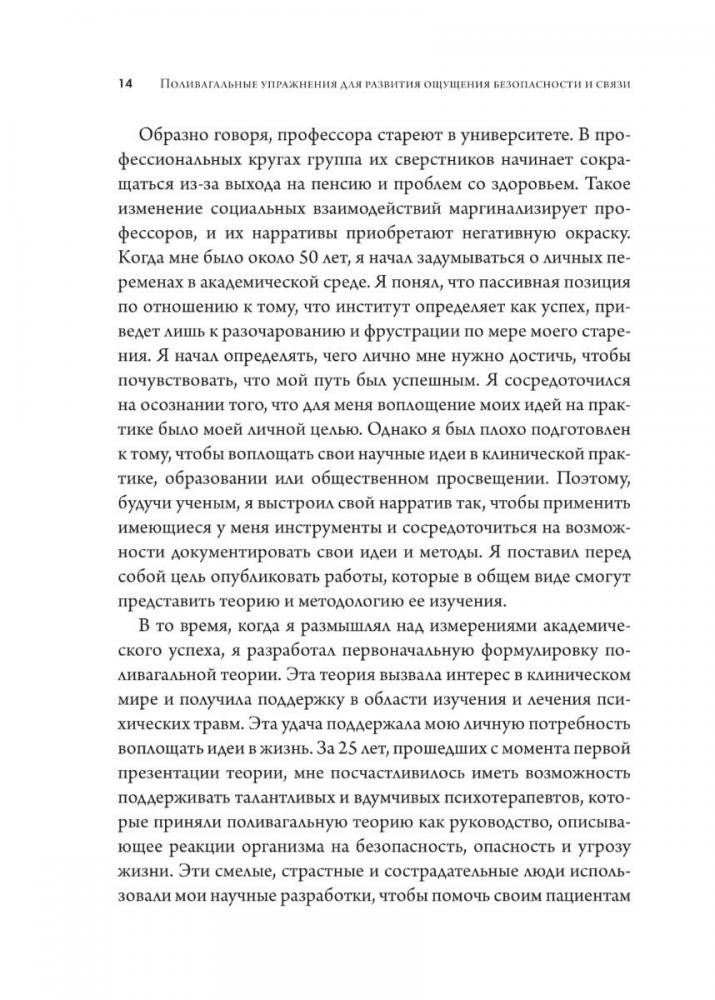 14 Поливагальные упражнения для развития ощущения безопасности и связи

Образно говоря, профессора стареют в университете. В профессиональных кругах группа их сверстников начинает сокращаться из-за выхода на пенсию и проблем со здоровьем. Такое изменение социальных взаимодействий маргинализирует профессоров, и их нарративы приобретают негативную окраску. Когда мне было около 50 лет, я начал задумываться о личных переменах в академической среде. Я понял, что пассивная позиция по отношению к тому, что институт определяет как успех, приведет лишь к разочарованию и фрустрации по мере моего старения. Я начал определять, чего лично мне нужно достичь, чтобы почувствовать, что мой путь был успешным. Я сосредоточился на осознании того, что для меня воплощение моих идей на практике было моей личной целью. Однако я был плохо подготовлен к тому, чтобы воплощать свои научные идеи в клинической практике, образовании или общественном просвещении. Поэтому, будучи ученым, я выстроил свой нарратив так, чтобы применить имеющиеся у меня инструменты и сосредоточиться на возможности документировать свои идеи и методы. Я поставил перед собой цель опубликовать работы, которые в общем виде смогут представить теорию и методологию ее изучения.

В то время, когда я размышлял над измерениями академического успеха, я разработал первоначальную формулировку поливагальной теории. Эта теория вызвала интерес в клиническом мире и получила поддержку в области изучения и лечения психических травм. Эта удача поддержала мою личную потребность воплощать идеи в жизнь. За 25 лет, прошедших с момента первой презентации теории, мне посчастливилось иметь возможность поддерживать талантливых и вдумчивых психотерапевтов, которые приняли поливагальную теорию как руководство, описывающее реакции организма на безопасность, опасность и угрозу жизни. Эти смелые, страстные и сострадательные люди использовали мои научные разработки, чтобы помочь своим пациентам